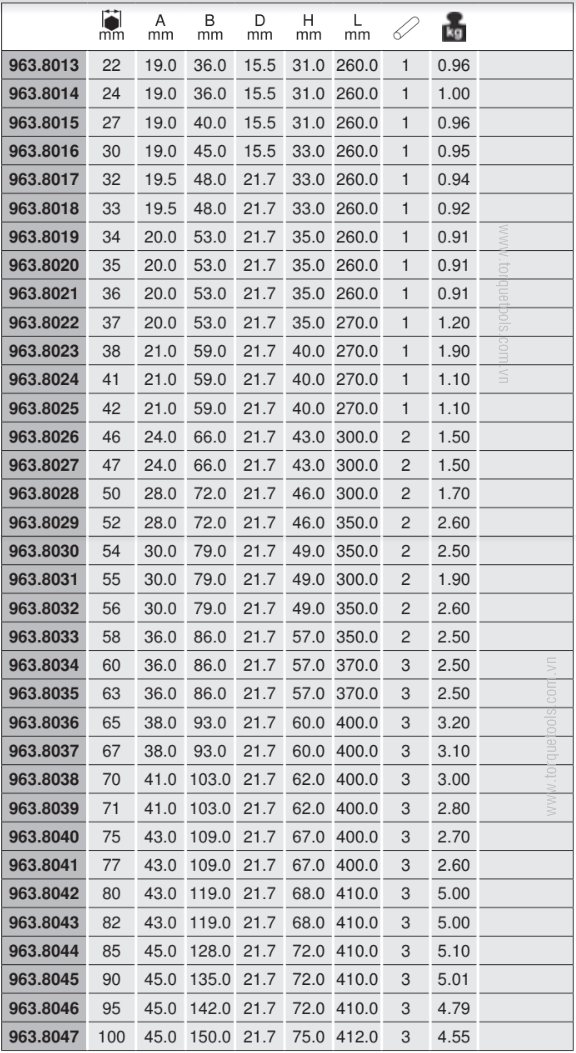 |  | mm | A mm | B mm | D mm | H mm | L mm |  | kg |
|---|---|---|---|---|---|---|---|---|
| 963.8013 | 22 | 19.0 | 36.0 | 15.5 | 31.0 | 260.0 | 1 | 0.96 |
| 963.8014 | 24 | 19.0 | 36.0 | 15.5 | 31.0 | 260.0 | 1 | 1.00 |
| 963.8015 | 27 | 19.0 | 40.0 | 15.5 | 31.0 | 260.0 | 1 | 0.96 |
| 963.8016 | 30 | 19.0 | 45.0 | 15.5 | 33.0 | 260.0 | 1 | 0.95 |
| 963.8017 | 32 | 19.5 | 48.0 | 21.7 | 33.0 | 260.0 | 1 | 0.94 |
| 963.8018 | 33 | 19.5 | 48.0 | 21.7 | 33.0 | 260.0 | 1 | 0.92 |
| 963.8019 | 34 | 20.0 | 53.0 | 21.7 | 35.0 | 260.0 | 1 | 0.91 |
| 963.8020 | 35 | 20.0 | 53.0 | 21.7 | 35.0 | 260.0 | 1 | 0.91 |
| 963.8021 | 36 | 20.0 | 53.0 | 21.7 | 35.0 | 260.0 | 1 | 0.91 |
| 963.8022 | 37 | 20.0 | 53.0 | 21.7 | 35.0 | 270.0 | 1 | 1.20 |
| 963.8023 | 38 | 21.0 | 59.0 | 21.7 | 40.0 | 270.0 | 1 | 1.90 |
| 963.8024 | 41 | 21.0 | 59.0 | 21.7 | 40.0 | 270.0 | 1 | 1.10 |
| 963.8025 | 42 | 21.0 | 59.0 | 21.7 | 40.0 | 270.0 | 1 | 1.10 |
| 963.8026 | 46 | 24.0 | 66.0 | 21.7 | 43.0 | 300.0 | 2 | 1.50 |
| 963.8027 | 47 | 24.0 | 66.0 | 21.7 | 43.0 | 300.0 | 2 | 1.50 |
| 963.8028 | 50 | 28.0 | 72.0 | 21.7 | 46.0 | 300.0 | 2 | 1.70 |
| 963.8029 | 52 | 28.0 | 72.0 | 21.7 | 46.0 | 350.0 | 2 | 2.60 |
| 963.8030 | 54 | 30.0 | 79.0 | 21.7 | 49.0 | 350.0 | 2 | 2.50 |
| 963.8031 | 55 | 30.0 | 79.0 | 21.7 | 49.0 | 300.0 | 2 | 1.90 |
| 963.8032 | 56 | 30.0 | 79.0 | 21.7 | 49.0 | 350.0 | 2 | 2.60 |
| 963.8033 | 58 | 36.0 | 86.0 | 21.7 | 57.0 | 350.0 | 2 | 2.50 |
| 963.8034 | 60 | 36.0 | 86.0 | 21.7 | 57.0 | 370.0 | 3 | 2.50 |
| 963.8035 | 63 | 36.0 | 86.0 | 21.7 | 57.0 | 370.0 | 3 | 2.50 |
| 963.8036 | 65 | 38.0 | 93.0 | 21.7 | 60.0 | 400.0 | 3 | 3.20 |
| 963.8037 | 67 | 38.0 | 93.0 | 21.7 | 60.0 | 400.0 | 3 | 3.10 |
| 963.8038 | 70 | 41.0 | 103.0 | 21.7 | 62.0 | 400.0 | 3 | 3.00 |
| 963.8039 | 71 | 41.0 | 103.0 | 21.7 | 62.0 | 400.0 | 3 | 2.80 |
| 963.8040 | 75 | 43.0 | 109.0 | 21.7 | 67.0 | 400.0 | 3 | 2.70 |
| 963.8041 | 77 | 43.0 | 109.0 | 21.7 | 67.0 | 400.0 | 3 | 2.60 |
| 963.8042 | 80 | 43.0 | 119.0 | 21.7 | 68.0 | 410.0 | 3 | 5.00 |
| 963.8043 | 82 | 43.0 | 119.0 | 21.7 | 68.0 | 410.0 | 3 | 5.00 |
| 963.8044 | 85 | 45.0 | 128.0 | 21.7 | 72.0 | 410.0 | 3 | 5.10 |
| 963.8045 | 90 | 45.0 | 135.0 | 21.7 | 72.0 | 410.0 | 3 | 5.01 |
| 963.8046 | 95 | 45.0 | 142.0 | 21.7 | 72.0 | 410.0 | 3 | 4.79 |
| 963.8047 | 100 | 45.0 | 150.0 | 21.7 | 75.0 | 412.0 | 3 | 4.55 |

www.torquetools.com.vn
www.torquetools.com.vn